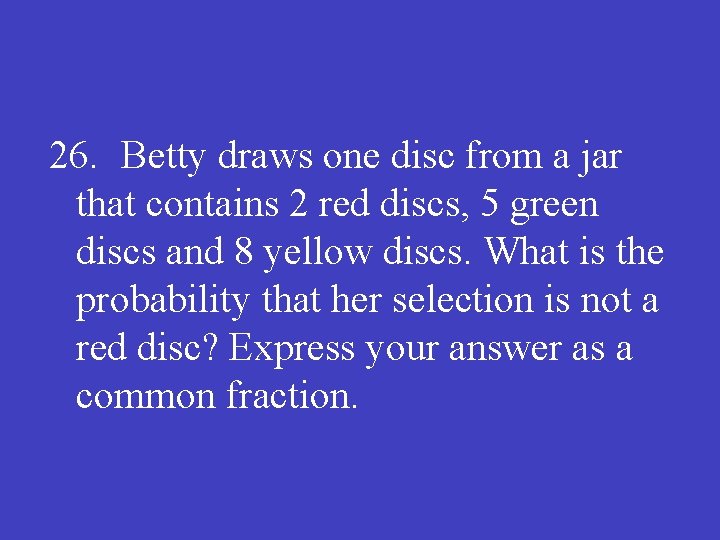 26. Betty draws one disc from a jar that contains 2 red discs, 5 green discs and 8 yellow discs. What is the probability that her selection is not a red disc? Express your answer as a common fraction.